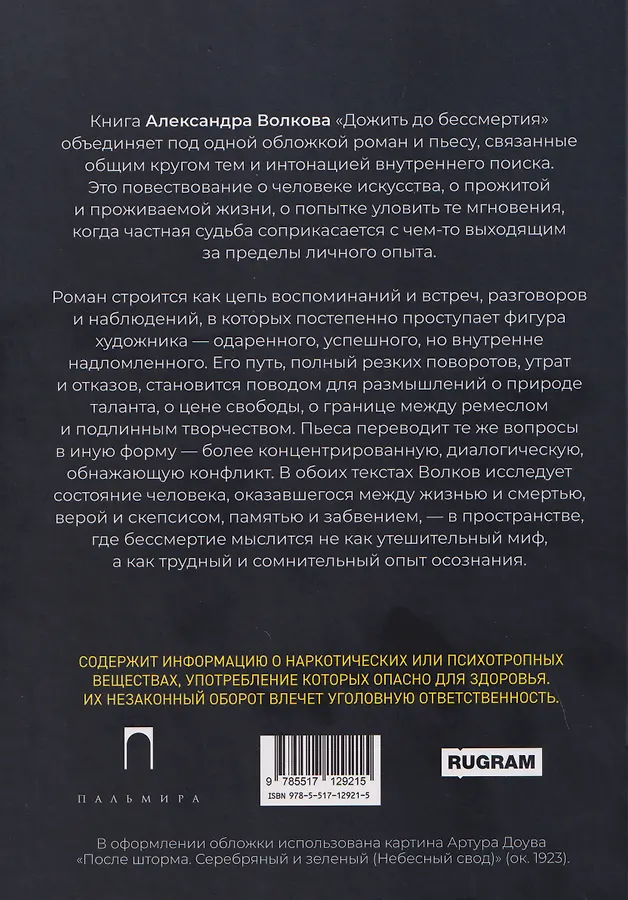 Книга Александра Волкова «Дожить до бессмертия» объединяет под одной обложкой роман и пьесу, связанные общим кругом тем и интонацией внутреннего поиска. Это повествование о человеке искусства, о прожитой и проживаемой жизни, о попытке уловить те мгновения, когда частная судьба соприкасается с чем-то выходящим за пределы личного опыта.

Роман строится как цепь воспоминаний и встреч, разговоров и наблюдений, в которых постепенно проступает фигура художника — одаренного, успешного, но внутренне надломленного. Его путь, полный резких поворотов, утрат и отказов, становится поводом для размышлений о природе таланта, о цене свободы, о границе между ремеслом и подлинным творчеством. Пьеса переводит те же вопросы в иную форму — более концентрированную, диалогическую, обнажающую конфликт. В обоих текстах Волков исследует состояние человека, оказавшегося между жизнью и смертью, верой и скепсисом, памятью и забвением, — в пространстве, где бессмертие мыслится не как утешительный миф, а как трудный и сомнительный опыт осознания.

СОДЕРЖИТ ИНФОРМАЦИЮ О НАРКОТИЧЕСКИХ ИЛИ ПСИХОТРОПНЫХ ВЕЩЕСТВАХ, УПОТРЕБЛЕНИЕ КОТОРЫХ ОПАСНО ДЛЯ ЗДОРОВЬЯ. ИХ НЕЗАКОННЫЙ ОБОРОТ ВЛЕЧЕТ УГОЛОВНУЮ ОТВЕТСТВЕННОСТЬ.

ПАЛЬМИРА

9 785517 129215
ISBN 978-5-517-12921-5

RUGRAM

В оформлении обложки использована картина Артура Доува «После шторма. Серебряный и зеленый (Небесный свод)» (ок. 1923).